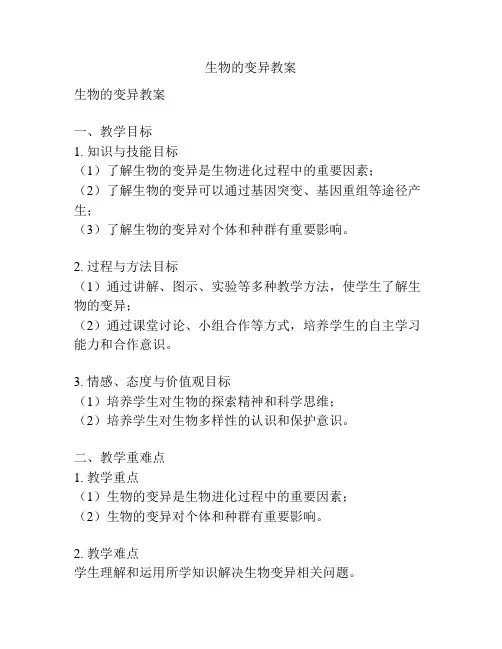 生物的变异教案

生物的变异教案

一、教学目标
1. 知识与技能目标
（1）了解生物的变异是生物进化过程中的重要因素；
（2）了解生物的变异可以通过基因突变、基因重组等途径产生；
（3）了解生物的变异对个体和种群有重要影响。

2. 过程与方法目标
（1）通过讲解、图示、实验等多种教学方法，使学生了解生物的变异；
（2）通过课堂讨论、小组合作等方式，培养学生的自主学习能力和合作意识。

3. 情感、态度与价值观目标
（1）培养学生对生物的探索精神和科学思维；
（2）培养学生对生物多样性的认识和保护意识。

二、教学重难点
1. 教学重点
（1）生物的变异是生物进化过程中的重要因素；
（2）生物的变异对个体和种群有重要影响。

2. 教学难点
学生理解和运用所学知识解决生物变异相关问题。